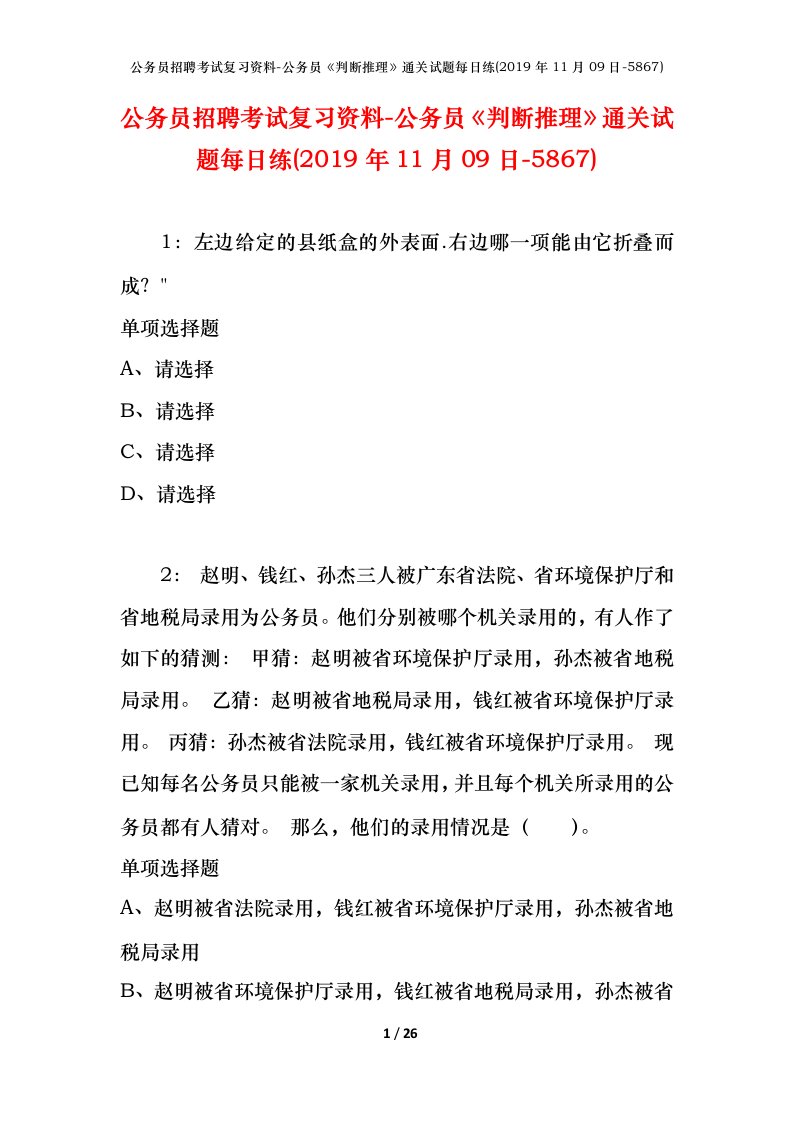 公务员招聘考试复习资料-公务员《判断推理》通关试题每日练(2019 年 11 月 09 日-5867)

公务员招聘考试复习资料-公务员《判断推理》通关试题每日练(2019 年 11 月 09 日-5867)

1：左边给定的县纸盒的外表面.右边哪一项能由它折叠而成？"

单项选择题

A、请选择

B、请选择

C、请选择

D、请选择

2： 赵明、钱红、孙杰三人被广东省法院、省环境保护厅和省地税局录用为公务员。他们分别被哪个机关录用的，有人作了如下的猜测： 甲猜：赵明被省环境保护厅录用，孙杰被省地税局录用。 乙猜：赵明被省地税局录用，钱红被省环境保护厅录用。 丙猜：孙杰被省法院录用，钱红被省环境保护厅录用。 现已知每名公务员只能被一家机关录用，并且每个机关所录用的公务员都有人猜对。 那么，他们的录用情况是（ ）。

单项选择题

A、赵明被省法院录用，钱红被省环境保护厅录用，孙杰被省地税局录用

B、赵明被省环境保护厅录用，钱红被省地税局录用，孙杰被省

1 / 26